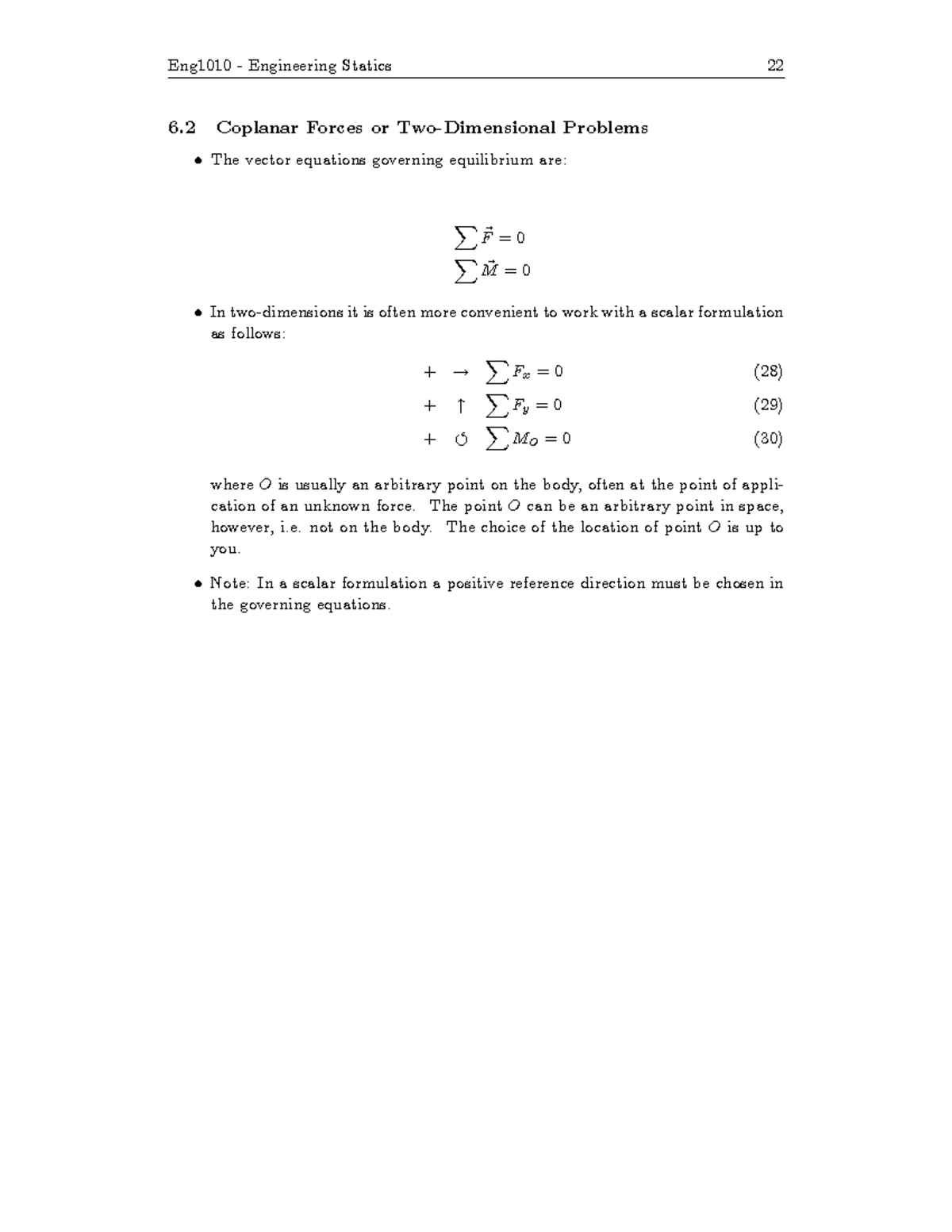 Eng1010 - Engineering Statics 22

6.2 Coplanar Forces or Two-Dimensional Problems

• The vector equations governing equilibrium are:

$\sum \vec{F} = 0$
$\sum \vec{M} = 0$

• In two-dimensions it is often more convenient to work with a scalar formulation as follows:

$+ \rightarrow \sum F_x = 0$ (28)
$+ \uparrow \sum F_y = 0$ (29)
$+ \circlearrowleft \sum M_O = 0$ (30)

where $O$ is usually an arbitrary point on the body, often at the point of application of an unknown force. The point $O$ can be an arbitrary point in space, however, i.e. not on the body. The choice of the location of point $O$ is up to you.

• Note: In a scalar formulation a positive reference direction must be chosen in the governing equations.